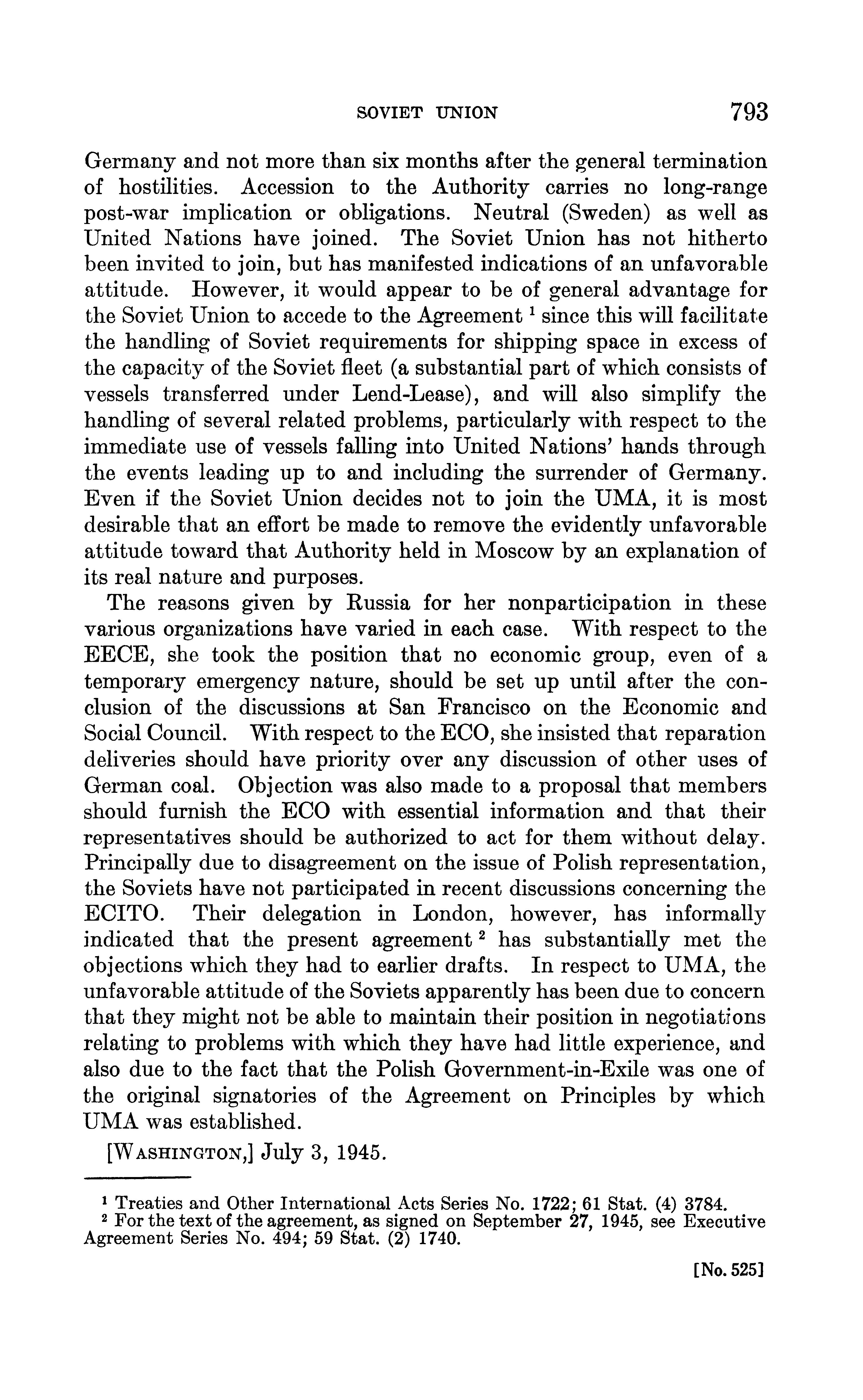 SOVIET UNION 793

Germany and not more than six months after the general termination of hostilities. Accession to the Authority carries no long-range post-war implication or obligations. Neutral (Sweden) as well as United Nations have joined. The Soviet Union has not hitherto been invited to join, but has manifested indications of an unfavorable attitude. However, it would appear to be of general advantage for the Soviet Union to accede to the Agreement $^1$ since this will facilitate the handling of Soviet requirements for shipping space in excess of the capacity of the Soviet fleet (a substantial part of which consists of vessels transferred under Lend-Lease), and will also simplify the handling of several related problems, particularly with respect to the immediate use of vessels falling into United Nations' hands through the events leading up to and including the surrender of Germany. Even if the Soviet Union decides not to join the UMA, it is most desirable that an effort be made to remove the evidently unfavorable attitude toward that Authority held in Moscow by an explanation of its real nature and purposes.

The reasons given by Russia for her nonparticipation in these various organizations have varied in each case. With respect to the EECE, she took the position that no economic group, even of a temporary emergency nature, should be set up until after the conclusion of the discussions at San Francisco on the Economic and Social Council. With respect to the ECO, she insisted that reparation deliveries should have priority over any discussion of other uses of German coal. Objection was also made to a proposal that members should furnish the ECO with essential information and that their representatives should be authorized to act for them without delay. Principally due to disagreement on the issue of Polish representation, the Soviets have not participated in recent discussions concerning the ECITO. Their delegation in London, however, has informally indicated that the present agreement $^2$ has substantially met the objections which they had to earlier drafts. In respect to UMA, the unfavorable attitude of the Soviets apparently has been due to concern that they might not be able to maintain their position in negotiations relating to problems with which they have had little experience, and also due to the fact that the Polish Government-in-Exile was one of the original signatories of the Agreement on Principles by which UMA was established.

[WASHINGTON,] July 3, 1945.

$^1$ Treaties and Other International Acts Series No. 1722; 61 Stat. (4) 3784.
$^2$ For the text of the agreement, as signed on September 27, 1945, see Executive Agreement Series No. 494; 59 Stat. (2) 1740.

[No. 525]